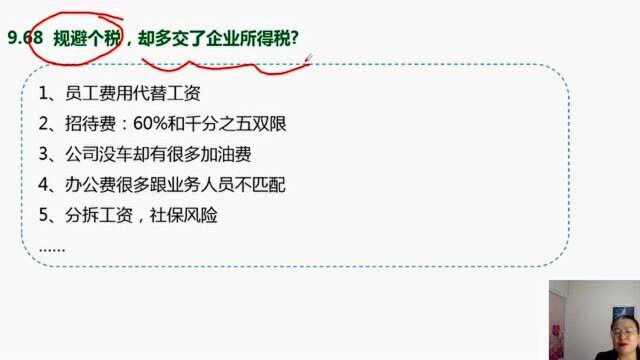 9.68 规避个税，却多交了企业所得税?

1、员工费用代替工资
2、招待费：60%和千分之五双限
3、公司没车却有很多加油费
4、办公费很多跟业务人员不匹配
5、分拆工资，社保风险
......